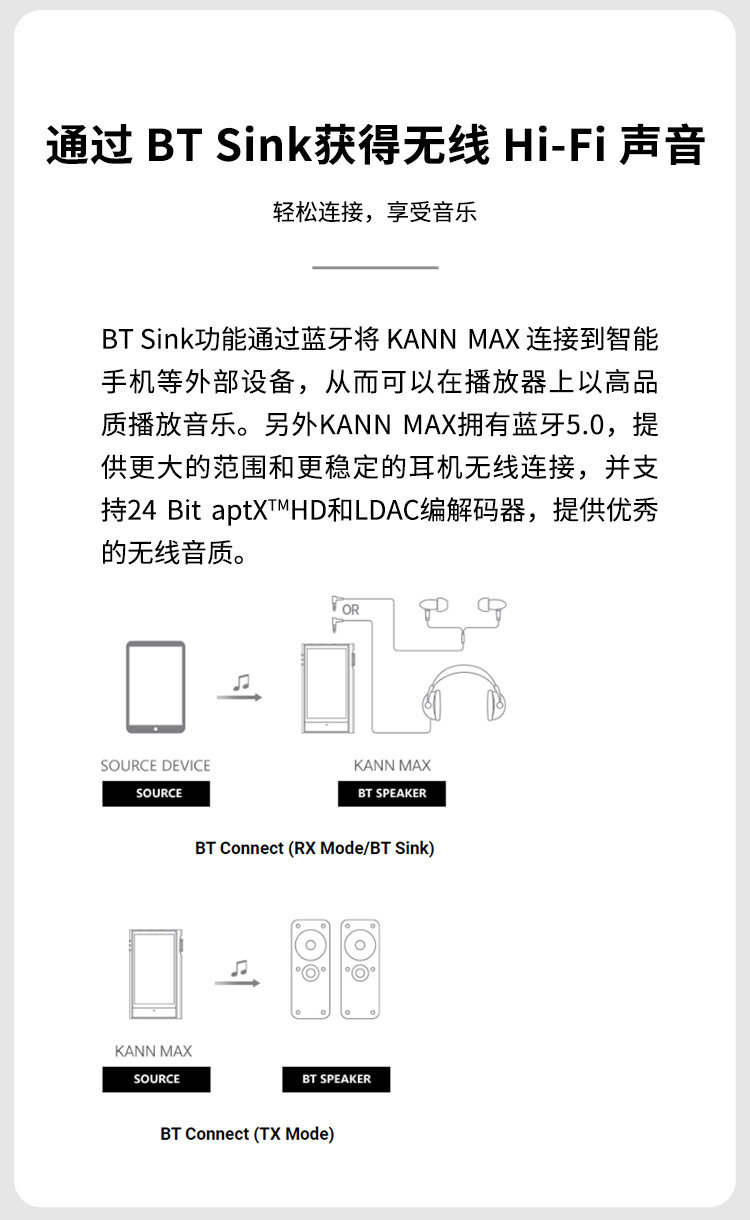 通过 BT Sink获得无线 Hi-Fi 声音

轻松连接，享受音乐

BT Sink功能通过蓝牙将 KANN MAX 连接到智能手机等外部设备，从而可以在播放器上以高品质播放音乐。另外KANN MAX拥有蓝牙5.0，提供更大的范围和更稳定的耳机无线连接，并支持24 Bit aptX™HD和LDAC编解码器，提供优秀的无线音质。

OR

SOURCE DEVICE
SOURCE

KANN MAX
BT SPEAKER

BT Connect (RX Mode/BT Sink)

KANN MAX
SOURCE

BT SPEAKER

BT Connect (TX Mode)